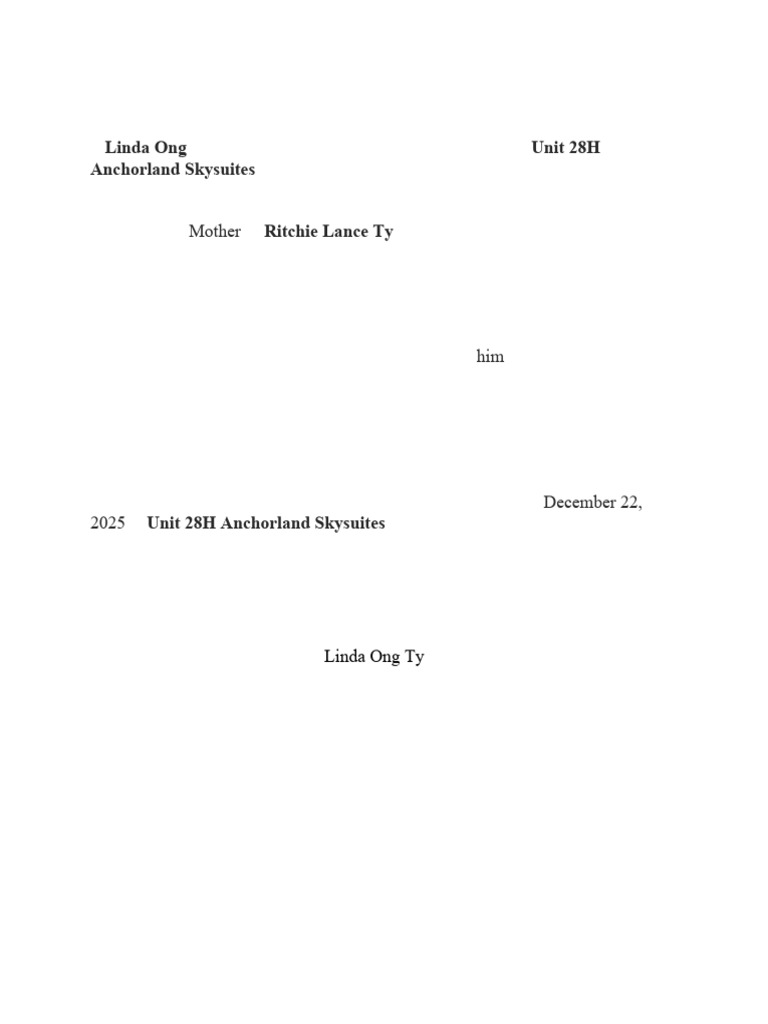 Linda Ong Unit 28H Anchorland Skysuites

Mother Ritchie Lance Ty

him

December 22, 2025 Unit 28H Anchorland Skysuites

Linda Ong Ty